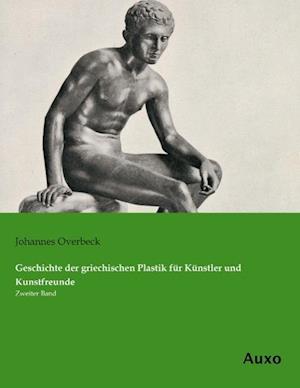 Johannes Overbeck

Geschichte der griechischen Plastik für Künstler und Kunstfreunde

Zweiter Band

Auxo